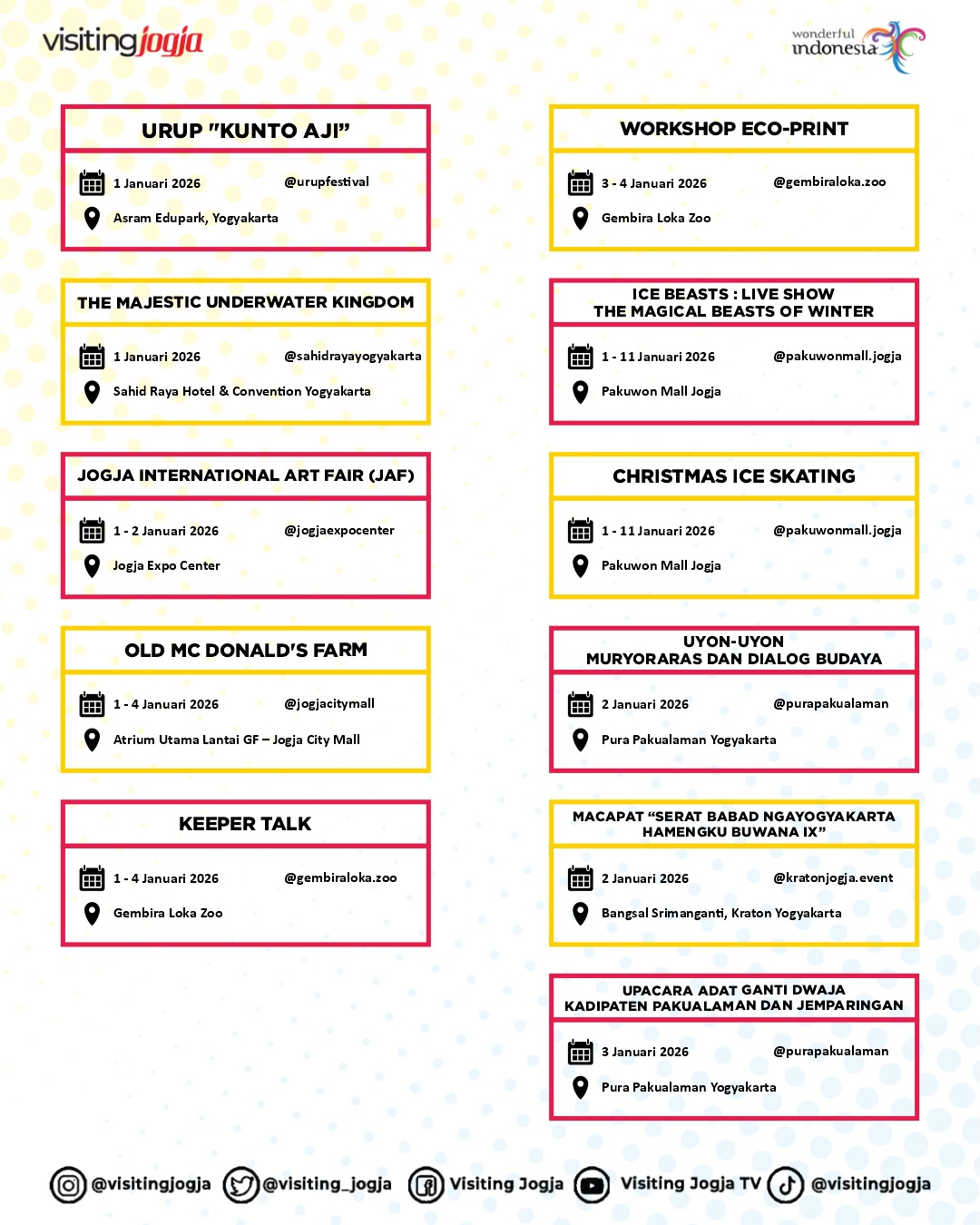 visitingjogja

wonderful indonesia

URUP "KUNTO AJI"

1 Januari 2026 @urupfestival

Asram Edupark, Yogyakarta

THE MAJESTIC UNDERWATER KINGDOM

1 Januari 2026 @sahidrayayogyakarta

Sahid Raya Hotel & Convention Yogyakarta

JOGJA INTERNATIONAL ART FAIR (JAF)

1 - 2 Januari 2026 @jogjaexpocenter

Jogja Expo Center

OLD MC DONALD'S FARM

1 - 4 Januari 2026 @jogjacitymall

Atrium Utama Lantai GF – Jogja City Mall

KEEPER TALK

1 - 4 Januari 2026 @gembiraloka.zoo

Gembira Loka Zoo

WORKSHOP ECO-PRINT

3 - 4 Januari 2026 @gembiraloka.zoo

Gembira Loka Zoo

ICE BEASTS : LIVE SHOW
THE MAGICAL BEASTS OF WINTER

1 - 11 Januari 2026 @pakuwonmall.jogja

Pakuwon Mall Jogja

CHRISTMAS ICE SKATING

1 - 11 Januari 2026 @pakuwonmall.jogja

Pakuwon Mall Jogja

UYON-UYON
MURYORARAS DAN DIALOG BUDAYA

2 Januari 2026 @purapakualaman

Pura Pakualaman Yogyakarta

MACAPAT "SERAT BABAD NGAYOGYAKARTA HAMENGKU BUWANA IX"

2 Januari 2026 @kratonjogja.event

Bangsal Srimanganti, Kraton Yogyakarta

UPACARA ADAT GANTI DWAJA
KADIPATEN PAKUALAMAN DAN JEMPARINGAN

3 Januari 2026 @purapakualaman

Pura Pakualaman Yogyakarta

@visitingjogja @visiting_jogja Visiting Jogja Visiting Jogja TV @visitingjogja